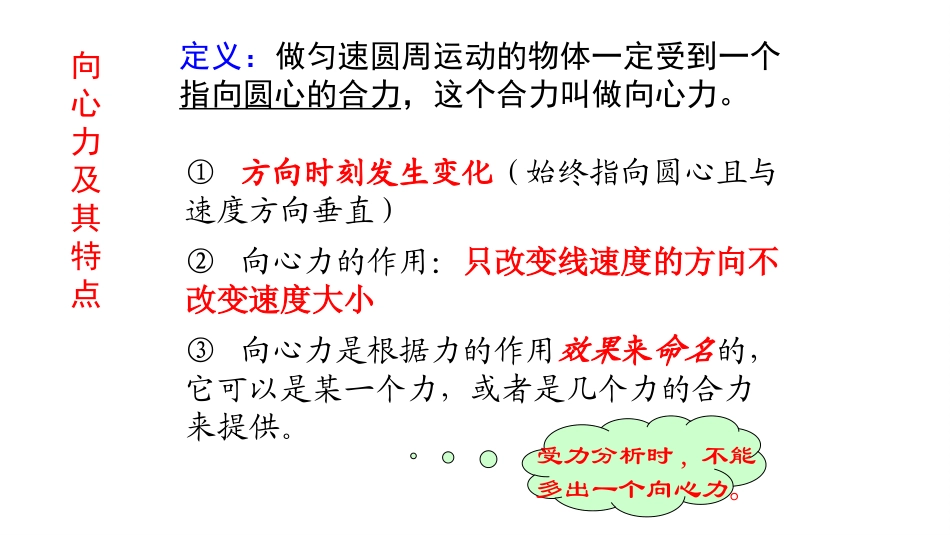 向心力及其特点

定义：做匀速圆周运动的物体一定受到一个指向圆心的合力，这个合力叫做向心力。

① 方向时刻发生变化（始终指向圆心且与速度方向垂直）

② 向心力的作用：只改变线速度的方向不改变速度大小

③ 向心力是根据力的作用效果来命名的，它可以是某一个力，或者是几个力的合力来提供。

受力分析时，不能多出一个向心力。